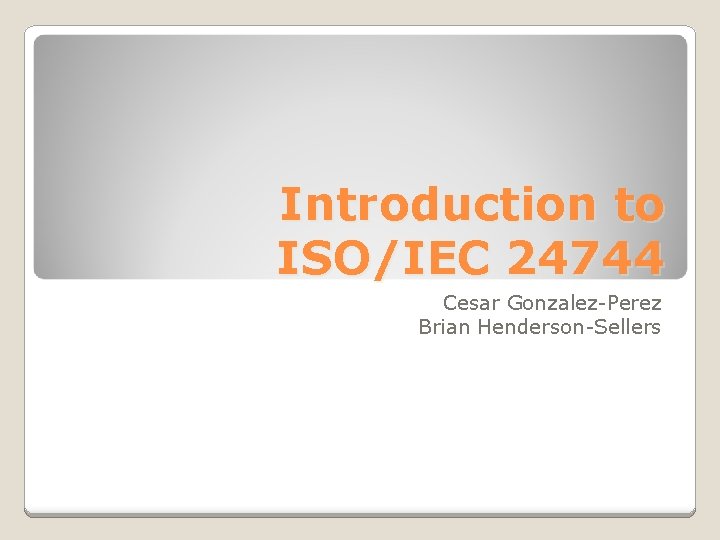 Introduction to ISO/IEC 24744

Cesar Gonzalez-Perez
Brian Henderson-Sellers